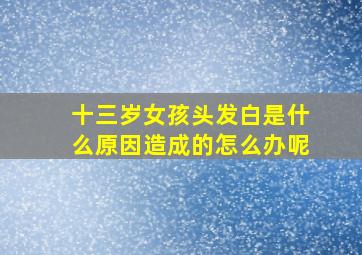 十三岁女孩头发白是什么原因造成的怎么办呢